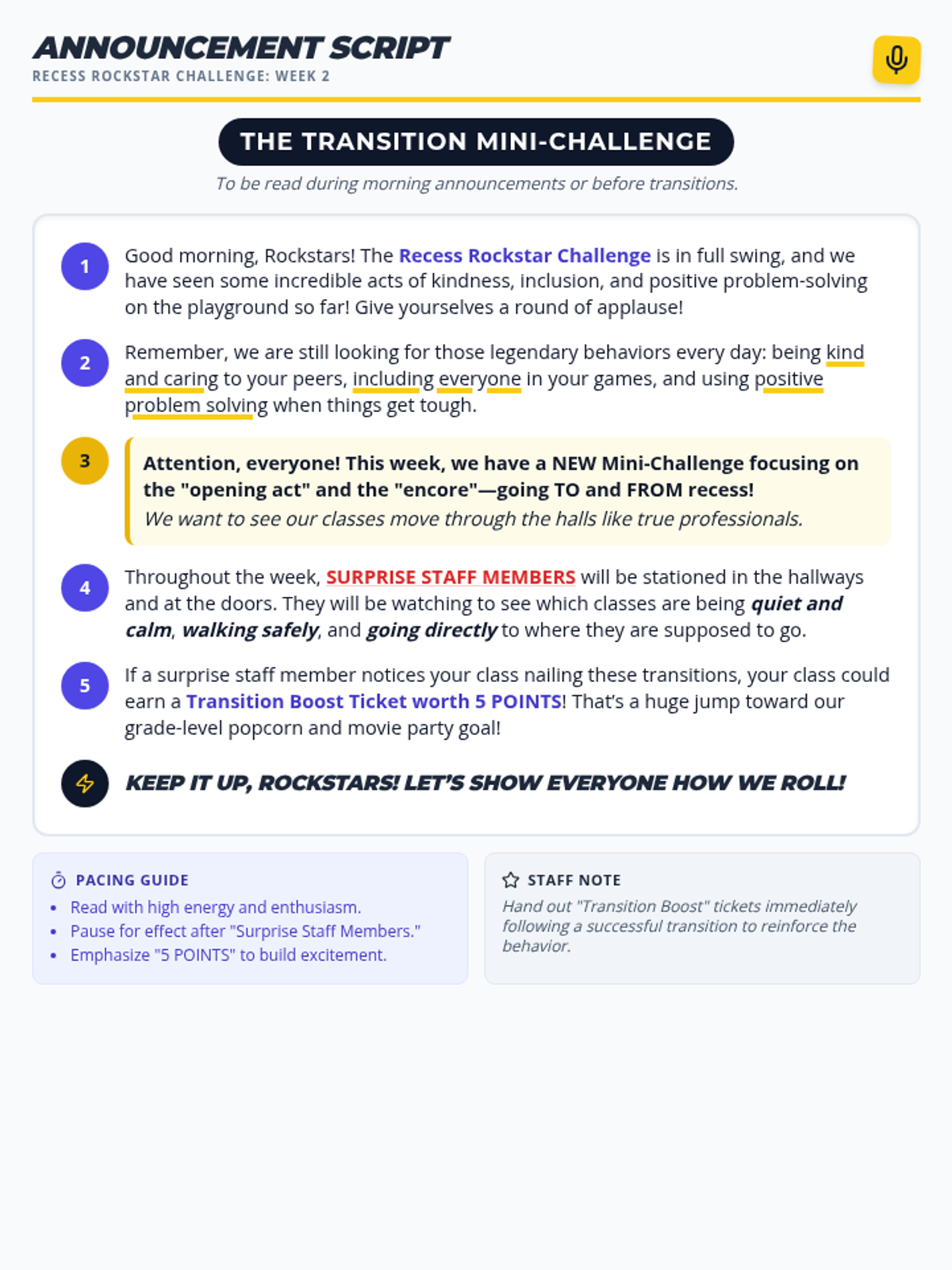 ANNOUNCEMENT SCRIPT
RECESS ROCKSTAR CHALLENGE: WEEK 2

THE TRANSITION MINI-CHALLENGE

To be read during morning announcements or before transitions.

1 Good morning, Rockstars! The Recess Rockstar Challenge is in full swing, and we have seen some incredible acts of kindness, inclusion, and positive problem-solving on the playground so far! Give yourselves a round of applause!

2 Remember, we are still looking for those legendary behaviors every day: being kind and caring to your peers, including everyone in your games, and using positive problem solving when things get tough.

3 Attention, everyone! This week, we have a NEW Mini-Challenge focusing on the "opening act" and the "encore"—going TO and FROM recess!
We want to see our classes move through the halls like true professionals.

4 Throughout the week, SURPRISE STAFF MEMBERS will be stationed in the hallways and at the doors. They will be watching to see which classes are being quiet and calm, walking safely, and going directly to where they are supposed to go.

5 If a surprise staff member notices your class nailing these transitions, your class could earn a Transition Boost Ticket worth 5 POINTS! That's a huge jump toward our grade-level popcorn and movie party goal!

KEEP IT UP, ROCKSTARS! LET'S SHOW EVERYONE HOW WE ROLL!

PACING GUIDE
• Read with high energy and enthusiasm.
• Pause for effect after "Surprise Staff Members."
• Emphasize "5 POINTS" to build excitement.

STAFF NOTE
Hand out "Transition Boost" tickets immediately following a successful transition to reinforce the behavior.